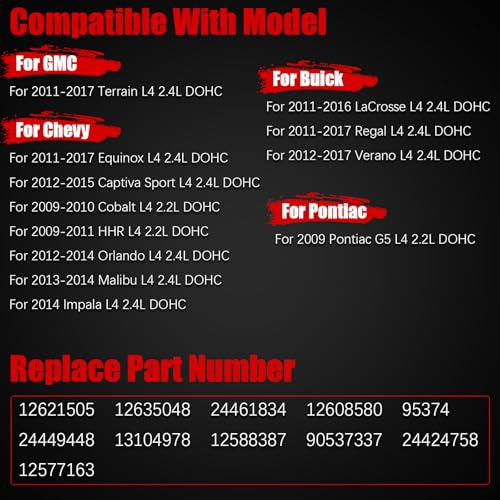 Compatible With Model

For GMC

For 2011-2017 Terrain L4 2.4L DOHC

For Chevy

For 2011-2017 Equinox L4 2.4L DOHC

For 2012-2015 Captiva Sport L4 2.4L DOHC

For 2009-2010 Cobalt L4 2.2L DOHC

For 2009-2011 HHR L4 2.2L DOHC

For 2012-2014 Orlando L4 2.4L DOHC

For 2013-2014 Malibu L4 2.4L DOHC

For 2014 Impala L4 2.4L DOHC

For Buick

For 2011-2016 LaCrosse L4 2.4L DOHC

For 2011-2017 Regal L4 2.4L DOHC

For 2012-2017 Verano L4 2.4L DOHC

For Pontiac

For 2009 Pontiac G5 L4 2.2L DOHC

Replace Part Number

12621505 12635048 24461834 12608580 95374
24449448 13104978 12588387 90537337 24424758
12577163